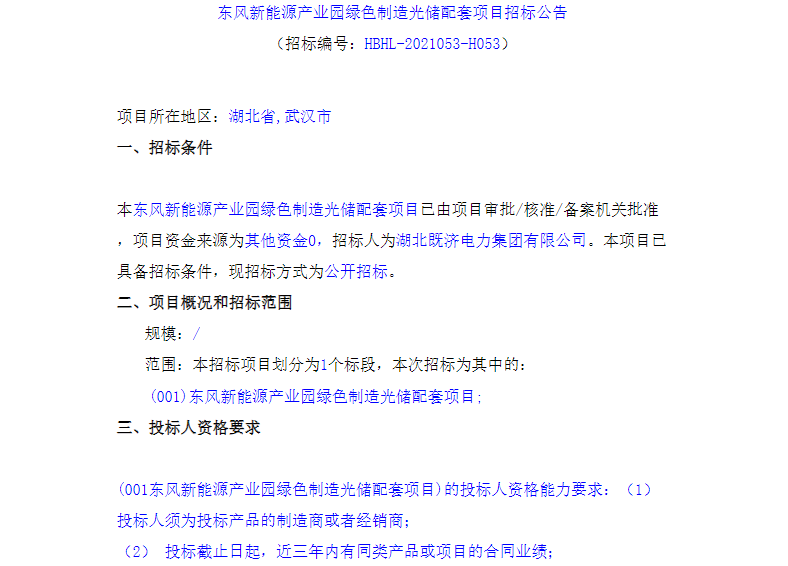 东风新能源产业园绿色制造光储配套项目招标公告
（招标编号：HBHL-2021053-H053）

项目所在地区：湖北省,武汉市

一、招标条件

本东风新能源产业园绿色制造光储配套项目已由项目审批/核准/备案机关批准，项目资金来源为其他资金0，招标人为湖北既济电力集团有限公司。本项目已具备招标条件，现招标方式为公开招标。

二、项目概况和招标范围

规模：/

范围：本招标项目划分为1个标段，本次招标为其中的：

(001)东风新能源产业园绿色制造光储配套项目；

三、投标人资格要求

(001东风新能源产业园绿色制造光储配套项目)的投标人资格能力要求：（1）投标人须为投标产品的制造商或者经销商；

（2） 投标截止日起，近三年内有同类产品或项目的合同业绩；